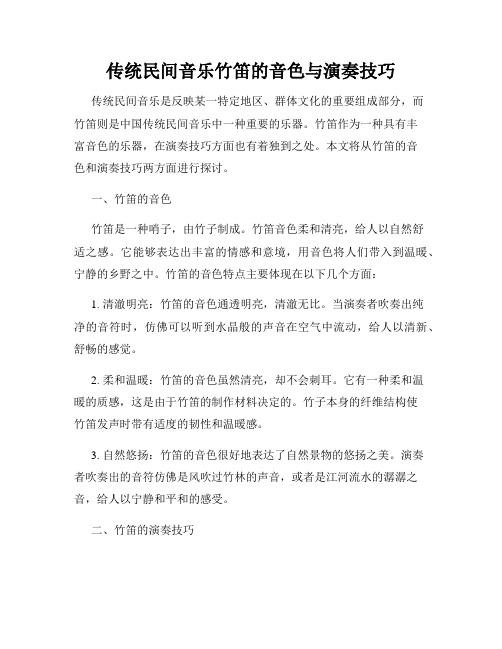 传统民间音乐竹笛的音色与演奏技巧

传统民间音乐是反映某一特定地区、群体文化的重要组成部分，而竹笛则是中国传统民间音乐中一种重要的乐器。竹笛作为一种具有丰富音色的乐器，在演奏技巧方面也有着独到之处。本文将从竹笛的音色和演奏技巧两方面进行探讨。

一、竹笛的音色

竹笛是一种哨子，由竹子制成。竹笛音色柔和清亮，给人以自然舒适之感。它能够表达出丰富的情感和意境，用音色将人们带入到温暖、宁静的乡野之中。竹笛的音色特点主要体现在以下几个方面：

1. 清澈明亮：竹笛的音色通透明亮，清澈无比。当演奏者吹奏出纯净的音符时，仿佛可以听到水晶般的声音在空气中流动，给人以清新、舒畅的感觉。

2. 柔和温暖：竹笛的音色虽然清亮，却不会刺耳。它有一种柔和温暖的质感，这是由于竹笛的制作材料决定的。竹子本身的纤维结构使竹笛发声时带有适度的韧性和温暖感。

3. 自然悠扬：竹笛的音色很好地表达了自然景物的悠扬之美。演奏者吹奏出的音符仿佛是风吹过竹林的声音，或者是江河流水的潺潺之音，给人以宁静和平和的感受。

二、竹笛的演奏技巧